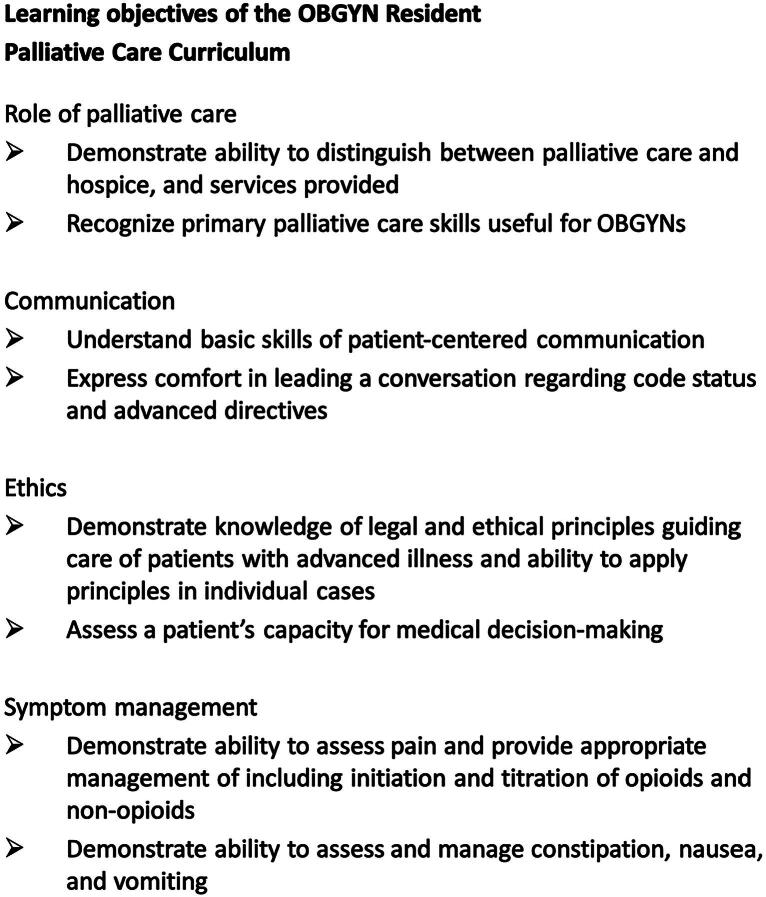 Learning objectives of the OBGYN Resident
Palliative Care Curriculum

Role of palliative care
➢ Demonstrate ability to distinguish between palliative care and hospice, and services provided
➢ Recognize primary palliative care skills useful for OBGYNs

Communication
➢ Understand basic skills of patient-centered communication
➢ Express comfort in leading a conversation regarding code status and advanced directives

Ethics
➢ Demonstrate knowledge of legal and ethical principles guiding care of patients with advanced illness and ability to apply principles in individual cases
➢ Assess a patient's capacity for medical decision-making

Symptom management
➢ Demonstrate ability to assess pain and provide appropriate management of including initiation and titration of opioids and non-opioids
➢ Demonstrate ability to assess and manage constipation, nausea, and vomiting